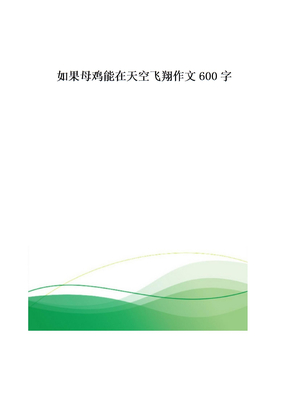 如果母鸡能在天空飞翔作文 600 字